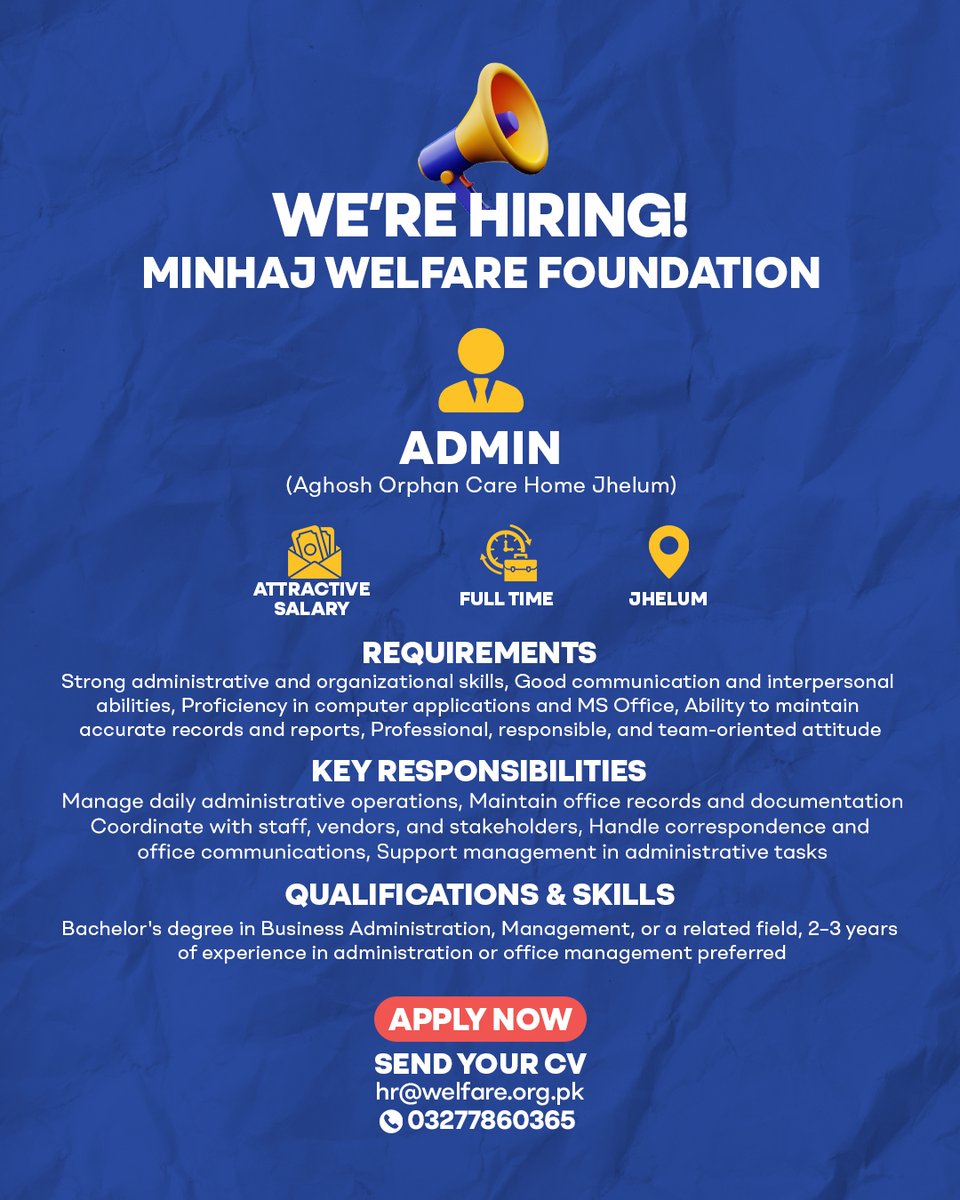 WE'RE HIRING!
MINHAJ WELFARE FOUNDATION

ADMIN
(Aghosh Orphan Care Home Jhelum)

ATTRACTIVE SALARY

FULL TIME

JHELUM

REQUIREMENTS
Strong administrative and organizational skills, Good communication and interpersonal abilities, Proficiency in computer applications and MS Office, Ability to maintain accurate records and reports, Professional, responsible, and team-oriented attitude

KEY RESPONSIBILITIES
Manage daily administrative operations, Maintain office records and documentation Coordinate with staff, vendors, and stakeholders, Handle correspondence and office communications, Support management in administrative tasks

QUALIFICATIONS & SKILLS
Bachelor's degree in Business Administration, Management, or a related field, 2-3 years of experience in administration or office management preferred

APPLY NOW
SEND YOUR CV
hr@welfare.org.pk
03277860365